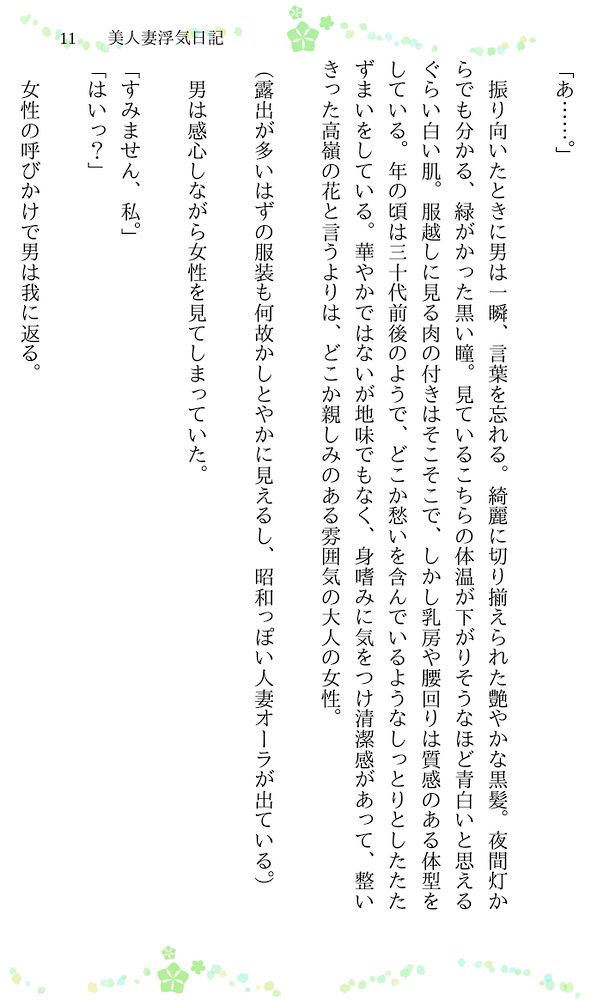 11　美人妻浮気日記

「あ……。」

振り向いたときに男は一瞬、言葉を忘れる。綺麗に切り揃えられた艶やかな黒髪。夜間灯からでも分かる、緑がかった黒い瞳。見ているこちらの体温が下がりそうなほど青白いと思えるぐらい白い肌。服越しに見る肉の付きはそこそこで、しかし乳房や腰回りは質感のある体型をしている。年の頃は三十代前後のようで、どこか愁いを含んでいるようなしっとりとしたたたずまいをしている。華やかではないが地味でもなく、身嗜みに気をつけ清潔感があって、整いきった高嶺の花と言うよりは、どこか親しみのある雰囲気の大人の女性。

(露出が多いはずの服装も何故かしとやかに見えるし、昭和っぽい人妻オーラが出ている。)

男は感心しながら女性を見てしまっていた。

「すみません、私。」
「はいっ？」

女性の呼びかけで男は我に返る。